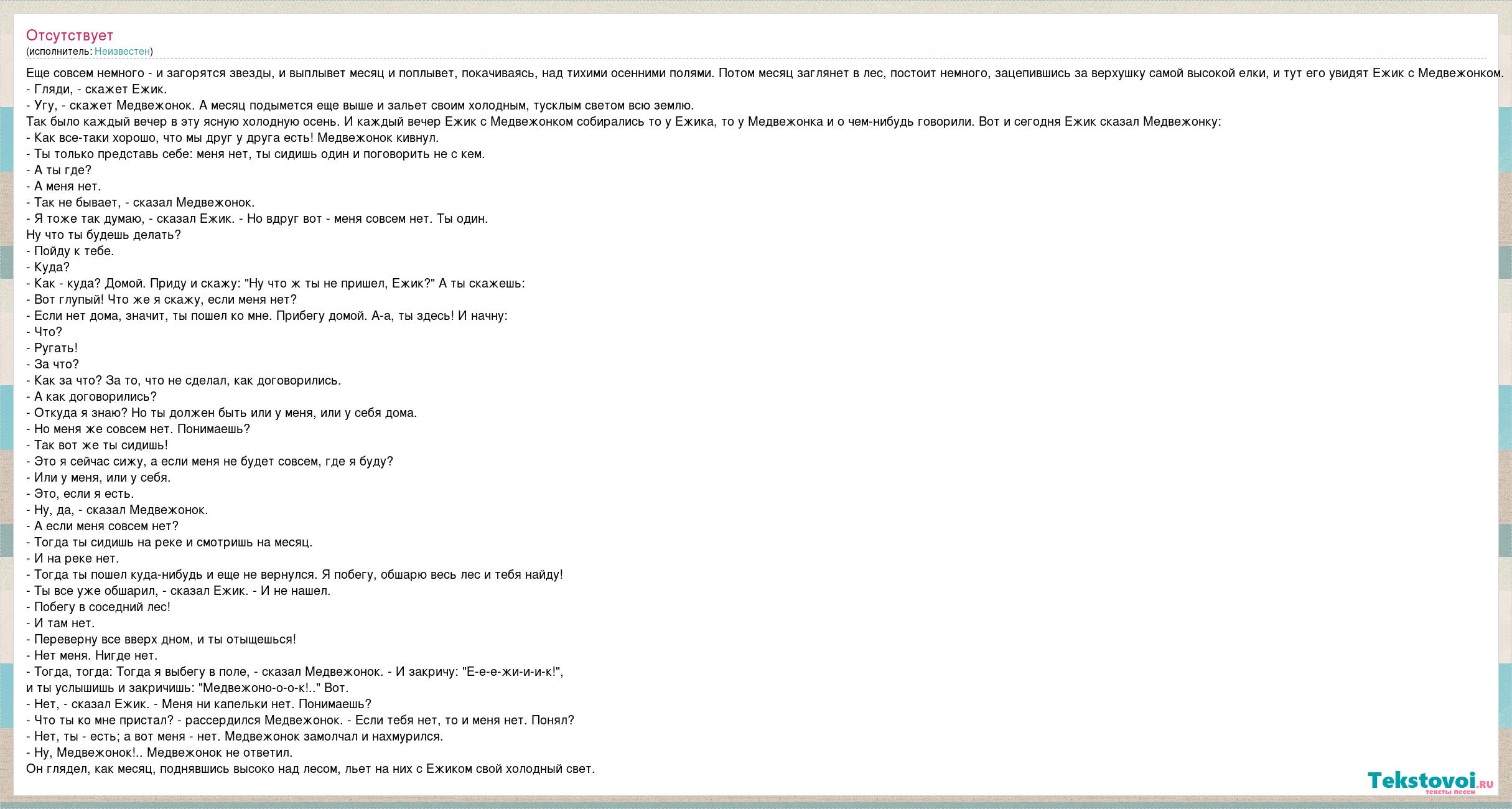 Отсутствует
(исполнитель: Неизвестен)

Еще совсем немного - и загорятся звезды, и выплывет месяц и поплывет, покачиваясь, над тихими осенними полями. Потом месяц заглянет в лес, постоит немного, зацепившись за верхушку самой высокой елки, и тут его увидят Ежик с Медвежонком.
- Гляди, - скажет Ежик.
- Угу, - скажет Медвежонок. А месяц подымется еще выше и зальет своим холодным, тусклым светом всю землю.
Так было каждый вечер в эту ясную холодную осень. И каждый вечер Ежик с Медвежонком собирались то у Ежика, то у Медвежонка и о чем-нибудь говорили. Вот и сегодня Ежик сказал Медвежонку:
- Как все-таки хорошо, что мы друг у друга есть! Медвежонок кивнул.
- Ты только представь себе: меня нет, ты сидишь один и поговорить не с кем.
- А ты где?
- А меня нет.
- Так не бывает, - сказал Медвежонок.
- Я тоже так думаю, - сказал Ежик. - Но вдруг вот - меня совсем нет. Ты один.
Ну что ты будешь делать?
- Пойду к тебе.
- Куда?
- Как - куда? Домой. Приду и скажу: "Ну что ж ты не пришел, Ежик?" А ты скажешь:
- Вот глупый! Что же я скажу, если меня нет?
- Если нет дома, значит, ты пошел ко мне. Прибегу домой. А-а, ты здесь! И начну:
- Что?
- Ругать!
- За что?
- Как за что? За то, что не сделал, как договорились.
- А как договорились?
- Откуда я знаю? Но ты должен быть или у меня, или у себя дома.
- Но меня же совсем нет. Понимаешь?
- Так вот же ты сидишь!
- Это я сейчас сижу, а если меня не будет совсем, где я буду?
- Или у меня, или у себя.
- Это, если я есть.
- Ну, да, - сказал Медвежонок.
- А если меня совсем нет?
- Тогда ты сидишь на реке и смотришь на месяц.
- И на реке нет.
- Тогда ты пошел куда-нибудь и еще не вернулся. Я побегу, обшарю весь лес и тебя найду!
- Ты все уже обшарил, - сказал Ежик. - И не нашел.
- Побегу в соседний лес!
- И там нет.
- Переверну все вверх дном, и ты отыщешься!
- Нет меня. Нигде нет.
- Тогда, тогда: Тогда я выбегу в поле, - сказал Медвежонок. - И закричу: "Е-е-е-жи-и-и-к!",
и ты услышишь и закричишь: "Медвежоно-о-о-к!.." Вот.
- Нет, - сказал Ежик. - Меня ни капельки нет. Понимаешь?
- Что ты ко мне пристал? - рассердился Медвежонок. - Если тебя нет, то и меня нет. Понял?
- Нет, ты - есть; а вот меня - нет. Медвежонок замолчал и нахмурился.
- Ну, Медвежонок!.. Медвежонок не ответил.
Он глядел, как месяц, поднявшись высоко над лесом, льет на них с Ежиком свой холодный свет.

Tekstovoi.ru
тексты песен